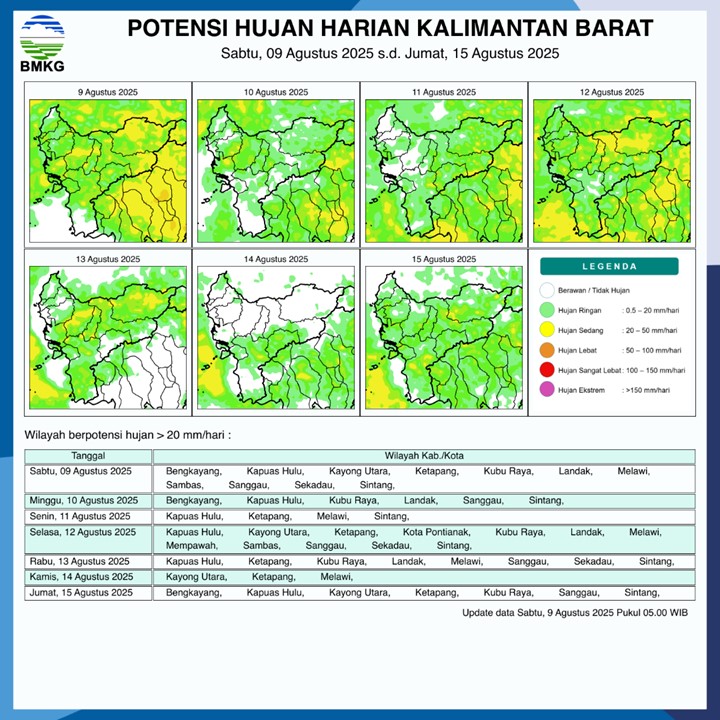 BMKG

POTENSI HUJAN HARIAN KALIMANTAN BARAT

Sabtu, 09 Agustus 2025 s.d. Jumat, 15 Agustus 2025

9 Agustus 2025

10 Agustus 2025

11 Agustus 2025

12 Agustus 2025

13 Agustus 2025

14 Agustus 2025

15 Agustus 2025

LEGENDA

Berawan / Tidak Hujan

Hujan Ringan : 0.5 – 20 mm/hari

Hujan Sedang : 20 – 50 mm/hari

Hujan Lebat : 50 – 100 mm/hari

Hujan Sangat Lebat : 100 – 150 mm/hari

Hujan Ekstrem : >150 mm/hari

Wilayah berpotensi hujan > 20 mm/hari :

| Tanggal | Wilayah Kab./Kota |
|---|---|
| Sabtu, 09 Agustus 2025 | Bengkayang, Kapuas Hulu, Kayong Utara, Ketapang, Kubu Raya, Landak, Melawi, Sambas, Sanggau, Sekadau, Sintang, |
| Minggu, 10 Agustus 2025 | Bengkayang, Kapuas Hulu, Kubu Raya, Landak, Sanggau, Sintang, |
| Senin, 11 Agustus 2025 | Kapuas Hulu, Ketapang, Melawi, Sintang, |
| Selasa, 12 Agustus 2025 | Kapuas Hulu, Kayong Utara, Ketapang, Kota Pontianak, Kubu Raya, Landak, Melawi, Mempawah, Sambas, Sanggau, Sekadau, Sintang, |
| Rabu, 13 Agustus 2025 | Kapuas Hulu, Ketapang, Kubu Raya, Landak, Melawi, Sanggau, Sekadau, Sintang, |
| Kamis, 14 Agustus 2025 | Kayong Utara, Ketapang, Melawi, |
| Jumat, 15 Agustus 2025 | Bengkayang, Kapuas Hulu, Kayong Utara, Ketapang, Kubu Raya, Sanggau, Sintang, |

Update data Sabtu, 9 Agustus 2025 Pukul 05.00 WIB